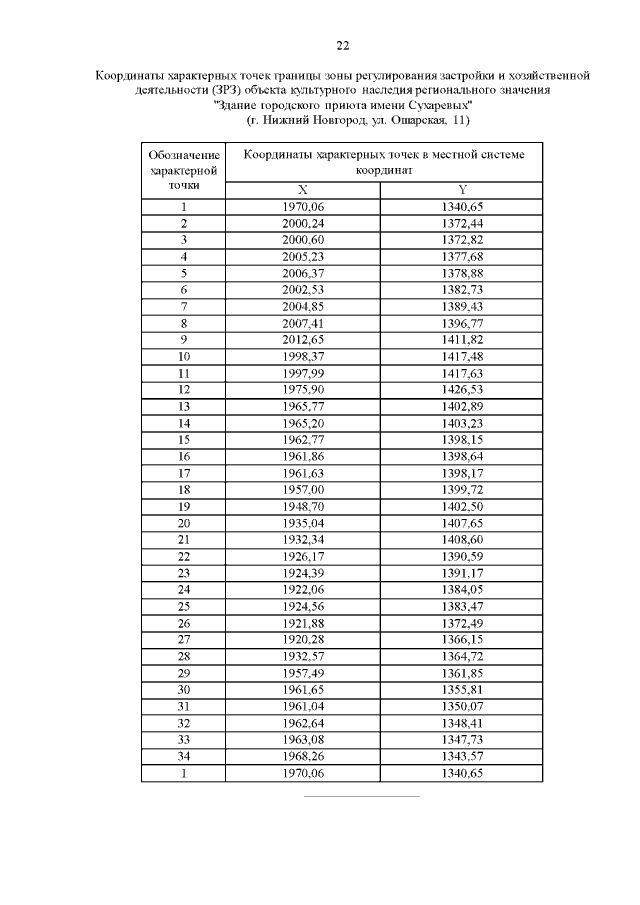 22

Координаты характерных точек границы зоны регулирования застройки и хозяйственной деятельности (ЗРЗ) объекта культурного наследия регионального значения "Здание городского приюта имени Сухаревых" (г. Нижний Новгород, ул. Ошарская, 11)

| Обозначение характерной точки | Координаты характерных точек в местной системе координат | |
|---|---|---|
| | X | Y |
| 1 | 1970,06 | 1340,65 |
| 2 | 2000,24 | 1372,44 |
| 3 | 2000,60 | 1372,82 |
| 4 | 2005,23 | 1377,68 |
| 5 | 2006,37 | 1378,88 |
| 6 | 2002,53 | 1382,73 |
| 7 | 2004,85 | 1389,43 |
| 8 | 2007,41 | 1396,77 |
| 9 | 2012,65 | 1411,82 |
| 10 | 1998,37 | 1417,48 |
| 11 | 1997,99 | 1417,63 |
| 12 | 1975,90 | 1426,53 |
| 13 | 1965,77 | 1402,89 |
| 14 | 1965,20 | 1403,23 |
| 15 | 1962,77 | 1398,15 |
| 16 | 1961,86 | 1398,64 |
| 17 | 1961,63 | 1398,17 |
| 18 | 1957,00 | 1399,72 |
| 19 | 1948,70 | 1402,50 |
| 20 | 1935,04 | 1407,65 |
| 21 | 1932,34 | 1408,60 |
| 22 | 1926,17 | 1390,59 |
| 23 | 1924,39 | 1391,17 |
| 24 | 1922,06 | 1384,05 |
| 25 | 1924,56 | 1383,47 |
| 26 | 1921,88 | 1372,49 |
| 27 | 1920,28 | 1366,15 |
| 28 | 1932,57 | 1364,72 |
| 29 | 1957,49 | 1361,85 |
| 30 | 1961,65 | 1355,81 |
| 31 | 1961,04 | 1350,07 |
| 32 | 1962,64 | 1348,41 |
| 33 | 1963,08 | 1347,73 |
| 34 | 1968,26 | 1343,57 |
| 1 | 1970,06 | 1340,65 |